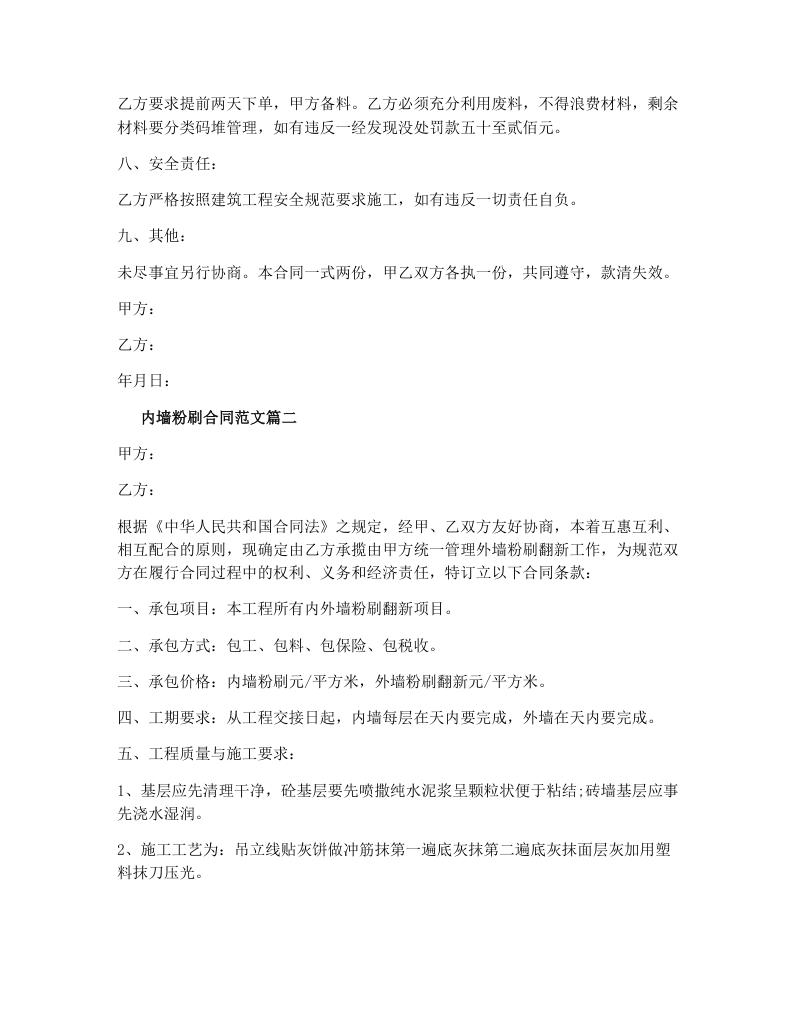 乙方要求提前两天下单，甲方备料。乙方必须充分利用废料，不得浪费材料，剩余材料要分类码堆管理，如有违反一经发现没处罚款五十至贰佰元。

八、安全责任：

乙方严格按照建筑工程安全规范要求施工，如有违反一切责任自负。

九、其他：

未尽事宜另行协商。本合同一式两份，甲乙双方各执一份，共同遵守，款清失效。

甲方：

乙方：

年月日：

内墙粉刷合同范文篇二

甲方：

乙方：

根据《中华人民共和国合同法》之规定，经甲、乙双方友好协商，本着互惠互利、相互配合的原则，现确定由乙方承揽由甲方统一管理外墙粉刷翻新工作，为规范双方在履行合同过程中的权利、义务和经济责任，特订立以下合同条款：

一、承包项目：本工程所有内外墙粉刷翻新项目。

二、承包方式：包工、包料、包保险、包税收。

三、承包价格：内墙粉刷元/平方米，外墙粉刷翻新元/平方米。

四、工期要求：从工程交接日起，内墙每层在天内要完成，外墙在天内要完成。

五、工程质量与施工要求：

1、基层应先清理干净，砼基层要先喷撒纯水泥浆呈颗粒状便于粘结;砖墙基层应事先浇水湿润。

2、施工工艺为：吊立线贴灰饼做冲筋抹第一遍底灰抹第二遍底灰抹面层灰加用塑料抹刀压光。